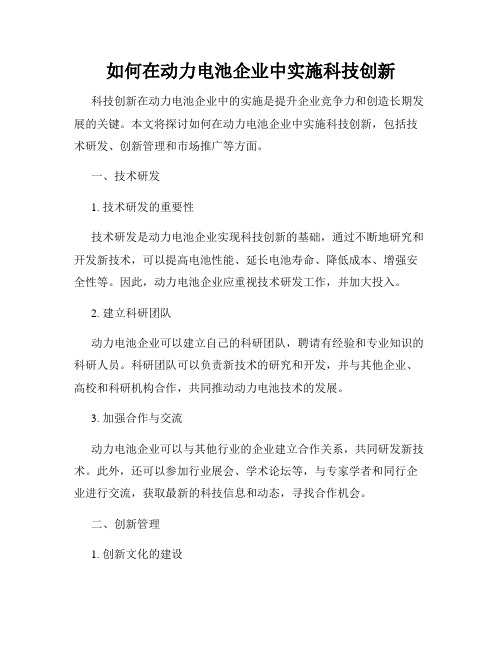 如何在动力电池企业中实施科技创新

科技创新在动力电池企业中的实施是提升企业竞争力和创造长期发展的关键。本文将探讨如何在动力电池企业中实施科技创新，包括技术研发、创新管理和市场推广等方面。

一、技术研发

1. 技术研发的重要性

技术研发是动力电池企业实现科技创新的基础，通过不断地研究和开发新技术，可以提高电池性能、延长电池寿命、降低成本、增强安全性等。因此，动力电池企业应重视技术研发工作，并加大投入。

2. 建立科研团队

动力电池企业可以建立自己的科研团队，聘请有经验和专业知识的科研人员。科研团队可以负责新技术的研究和开发，并与其他企业、高校和科研机构合作，共同推动动力电池技术的发展。

3. 加强合作与交流

动力电池企业可以与其他行业的企业建立合作关系，共同研发新技术。此外，还可以参加行业展会、学术论坛等，与专家学者和同行企业进行交流，获取最新的科技信息和动态，寻找合作机会。

二、创新管理

1. 创新文化的建设